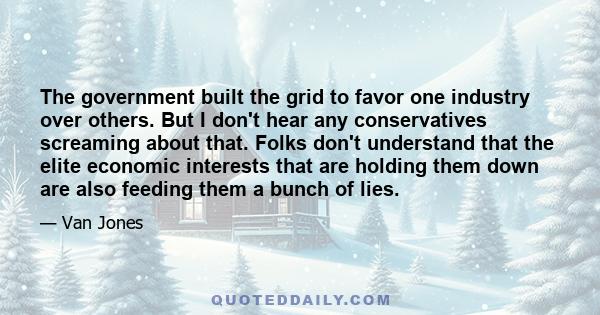 The government built the grid to favor one industry over others. But I don't hear any conservatives screaming about that. Folks don't understand that the elite economic interests that are holding them down are also feeding them a bunch of lies.

— Van Jones

QUOTEDDAILY.COM